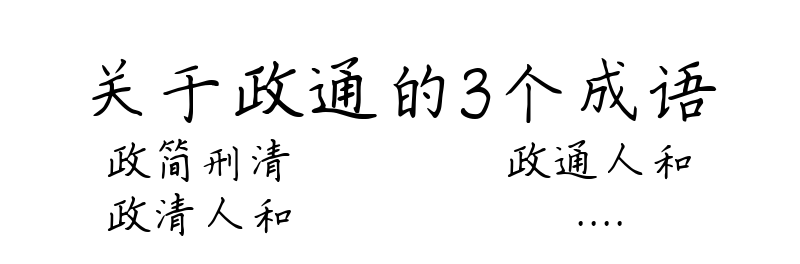 关于政通的3个成语

政简刑清

政清人和

政通人和

....